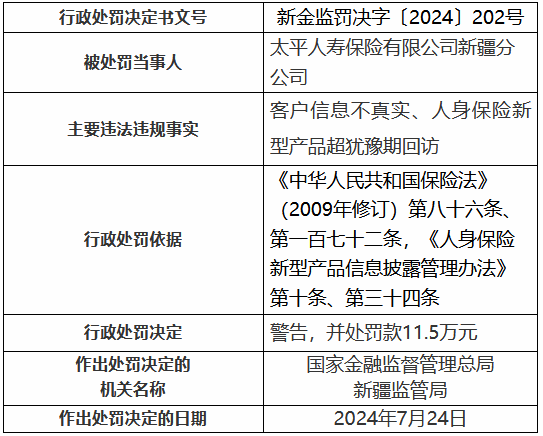 | 行政处罚决定书文号 | 新金监罚决字〔2024〕202号 |
|---|---|
| 被处罚当事人 | 太平人寿保险有限公司新疆分公司 |
| 主要违法违规事实 | 客户信息不真实、人身保险新型产品超犹豫期回访 |
| 行政处罚依据 | 《中华人民共和国保险法》（2009年修订）第八十六条、第一百七十二条，《人身保险新型产品信息披露管理办法》第十条、第三十四条 |
| 行政处罚决定 | 警告，并处罚款11.5万元 |
| 作出处罚决定的机关名称 | 国家金融监督管理总局新疆监管局 |
| 作出处罚决定的日期 | 2024年7月24日 |